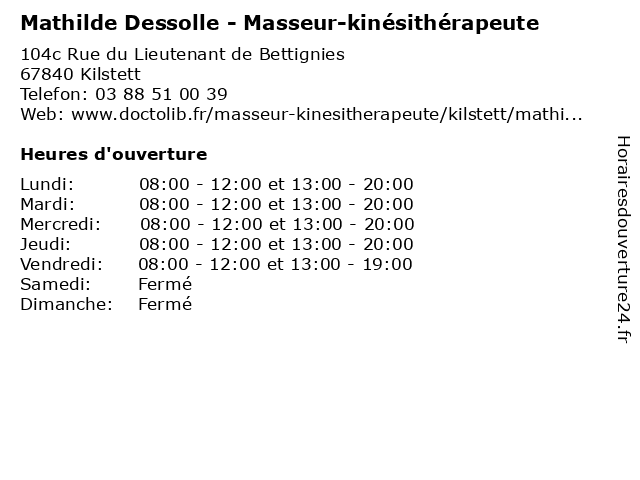 Mathilde Dessolle - Masseur-kinésithérapeute

104c Rue du Lieutenant de Bettignies
67840 Kilstett
Telefon: 03 88 51 00 39
Web: www.doctolib.fr/masseur-kinesitherapeute/kilstett/mathi...

Heures d'ouverture

Lundi: 08:00 - 12:00 et 13:00 - 20:00
Mardi: 08:00 - 12:00 et 13:00 - 20:00
Mercredi: 08:00 - 12:00 et 13:00 - 20:00
Jeudi: 08:00 - 12:00 et 13:00 - 20:00
Vendredi: 08:00 - 12:00 et 13:00 - 19:00
Samedi: Fermé
Dimanche: Fermé

Horairesdouverture24.fr